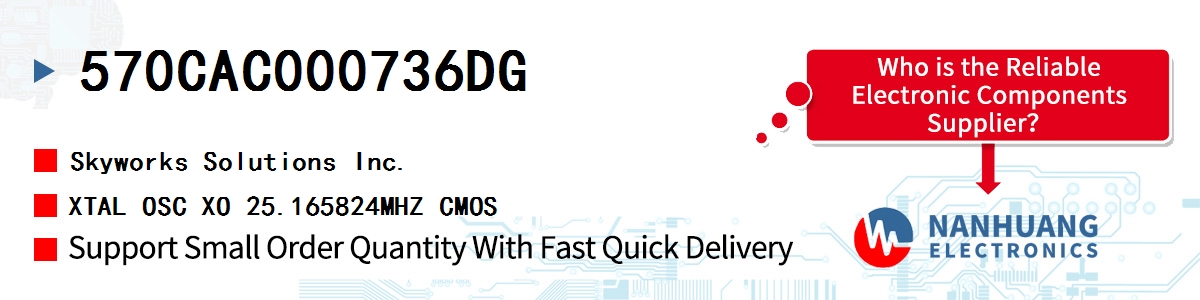 570CAC000736DG

Skyworks Solutions Inc.

XTAL OSC XO 25.165824MHZ CMOS

Support Small Order Quantity With Fast Quick Delivery

Who is the Reliable Electronic Components Supplier?

NANHUANG ELECTRONICS